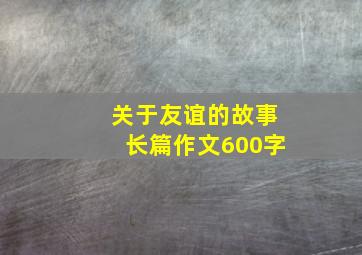 关于友谊的故事
长篇作文600字